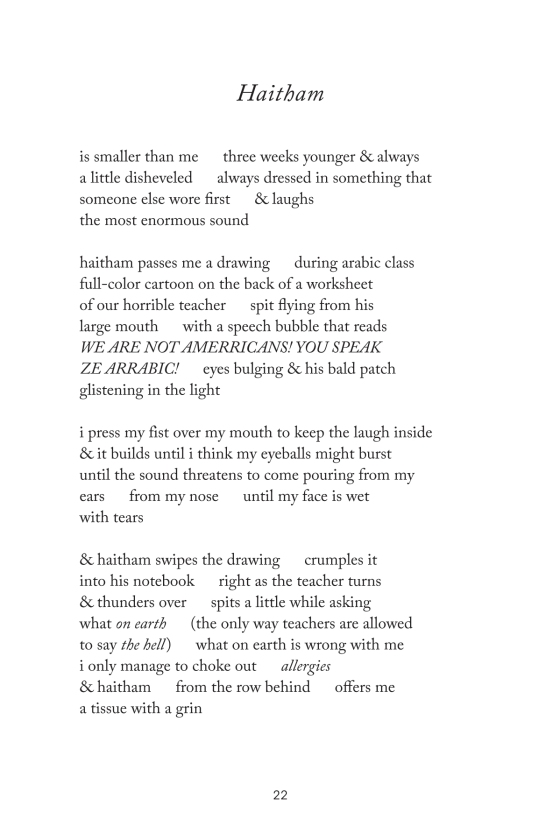 Haitham

is smaller than me three weeks younger & always
a little disheveled always dressed in something that
someone else wore first & laughs
the most enormous sound

haitham passes me a drawing during arabic class
full-color cartoon on the back of a worksheet
of our horrible teacher spit flying from his
large mouth with a speech bubble that reads
WE ARE NOT AMERRICANS! YOU SPEAK
ZE ARRABIC! eyes bulging & his bald patch
glistening in the light

i press my fist over my mouth to keep the laugh inside
& it builds until i think my eyeballs might burst
until the sound threatens to come pouring from my
ears from my nose until my face is wet
with tears

& haitham swipes the drawing crumples it
into his notebook right as the teacher turns
& thunders over spits a little while asking
what on earth (the only way teachers are allowed
to say the hell) what on earth is wrong with me
i only manage to choke out allergies
& haitham from the row behind offers me
a tissue with a grin

22